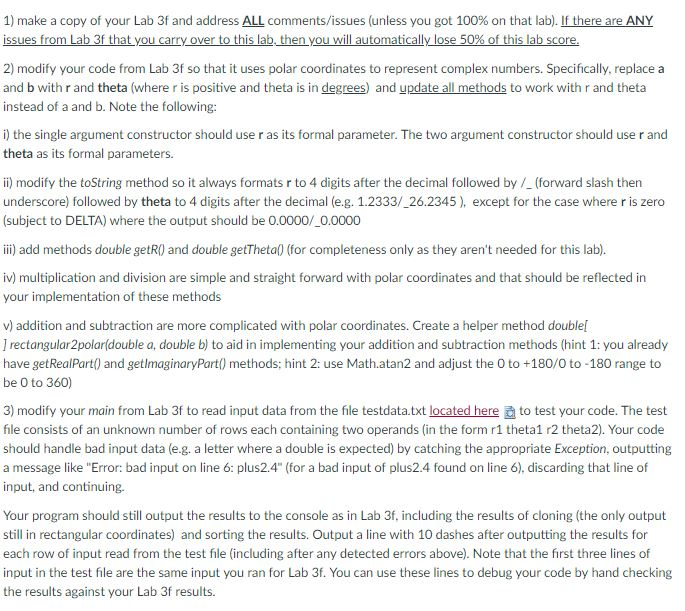 1) make a copy of your Lab 3f and address ALL comments/issues (unless you got 100% on that lab). If there are ANY issues from Lab 3f that you carry over to this lab, then you will automatically lose 50% of this lab score.

2) modify your code from Lab 3f so that it uses polar coordinates to represent complex numbers. Specifically, replace a and b with r and theta (where r is positive and theta is in degrees) and update all methods to work with r and theta instead of a and b. Note the following:

i) the single argument constructor should use r as its formal parameter. The two argument constructor should use r and theta as its formal parameters.

ii) modify the toString method so it always formats r to 4 digits after the decimal followed by /_ (forward slash then underscore) followed by theta to 4 digits after the decimal (e.g. 1.2333/_26.2345 ), except for the case where r is zero (subject to DELTA) where the output should be 0.0000/_0.0000

iii) add methods double getR() and double getTheta() (for completeness only as they aren't needed for this lab).

iv) multiplication and division are simple and straight forward with polar coordinates and that should be reflected in your implementation of these methods

v) addition and subtraction are more complicated with polar coordinates. Create a helper method double[ ] rectangular2polar(double a, double b) to aid in implementing your addition and subtraction methods (hint 1: you already have getRealPart() and getImaginaryPart() methods; hint 2: use Math.atan2 and adjust the 0 to +180/0 to -180 range to be 0 to 360)

3) modify your main from Lab 3f to read input data from the file testdata.txt located here to test your code. The test file consists of an unknown number of rows each containing two operands (in the form r1 theta1 r2 theta2). Your code should handle bad input data (e.g. a letter where a double is expected) by catching the appropriate Exception, outputting a message like "Error: bad input on line 6: plus2.4" (for a bad input of plus2.4 found on line 6), discarding that line of input, and continuing.

Your program should still output the results to the console as in Lab 3f, including the results of cloning (the only output still in rectangular coordinates) and sorting the results. Output a line with 10 dashes after outputting the results for each row of input read from the test file (including after any detected errors above). Note that the first three lines of input in the test file are the same input you ran for Lab 3f. You can use these lines to debug your code by hand checking the results against your Lab 3f results.